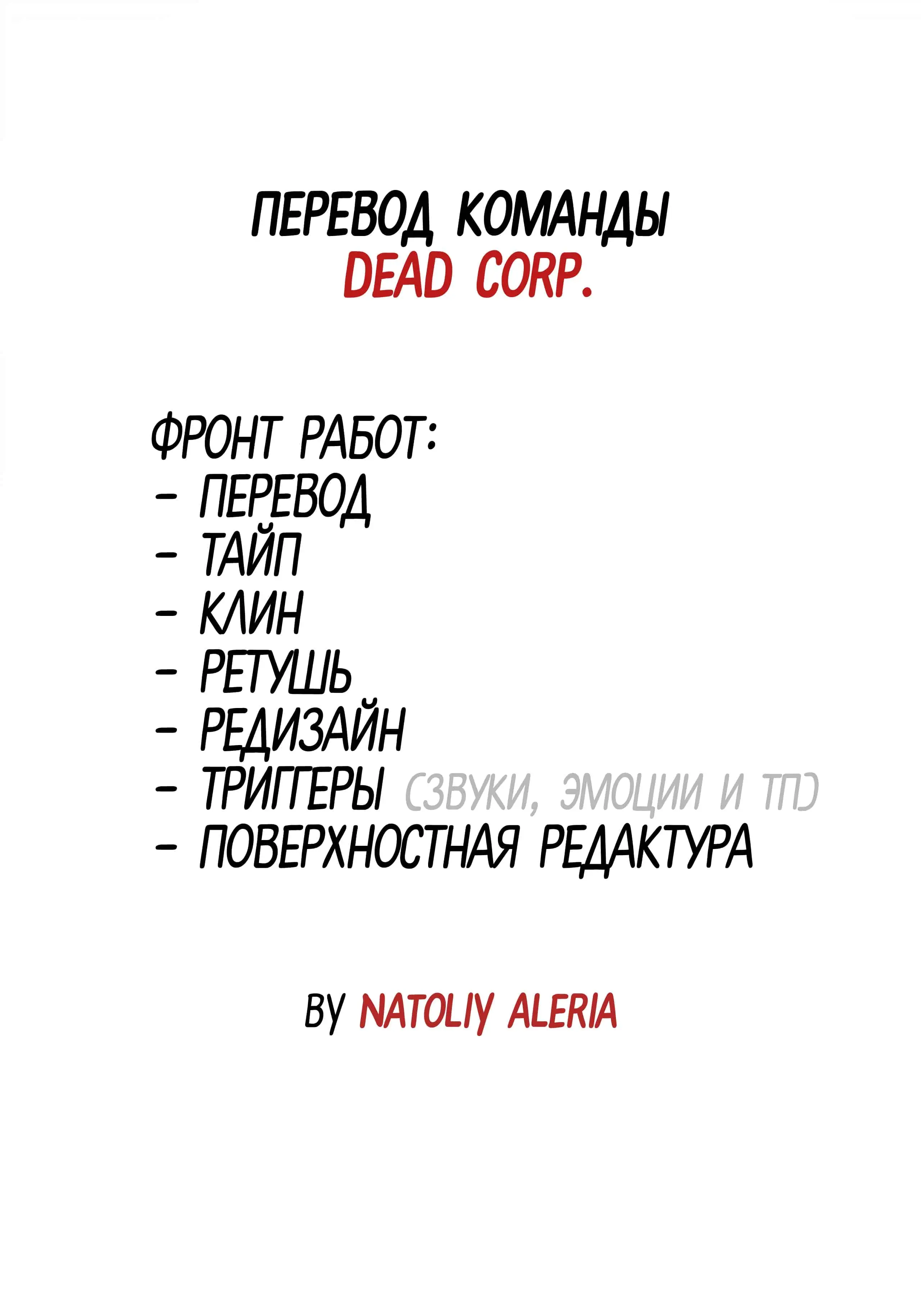 ПЕРЕВОД КОМАНДЫ
DEAD CORP.

ФРОНТ РАБОТ:
- ПЕРЕВОД
- ТАЙП
- КЛИН
- РЕТУШЬ
- РЕДИЗАЙН
- ТРИГГЕРЫ (ЗВУКИ, ЭМОЦИИ И ТП)
- ПОВЕРХНОСТНАЯ РЕДАКТУРА

BY NATOLIY ALERIA